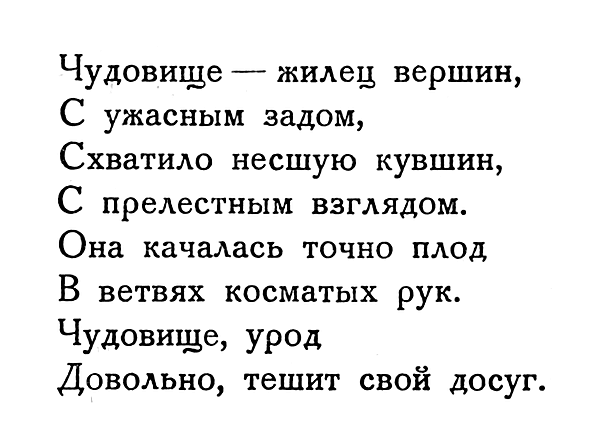 Чудовище — жилец вершин,
С ужасным задом,
Схватило несшую кувшин,
С прелестным взглядом.
Она качалась точно плод
В ветвях косматых рук.
Чудовище, урод
Довольно, тешит свой досуг.